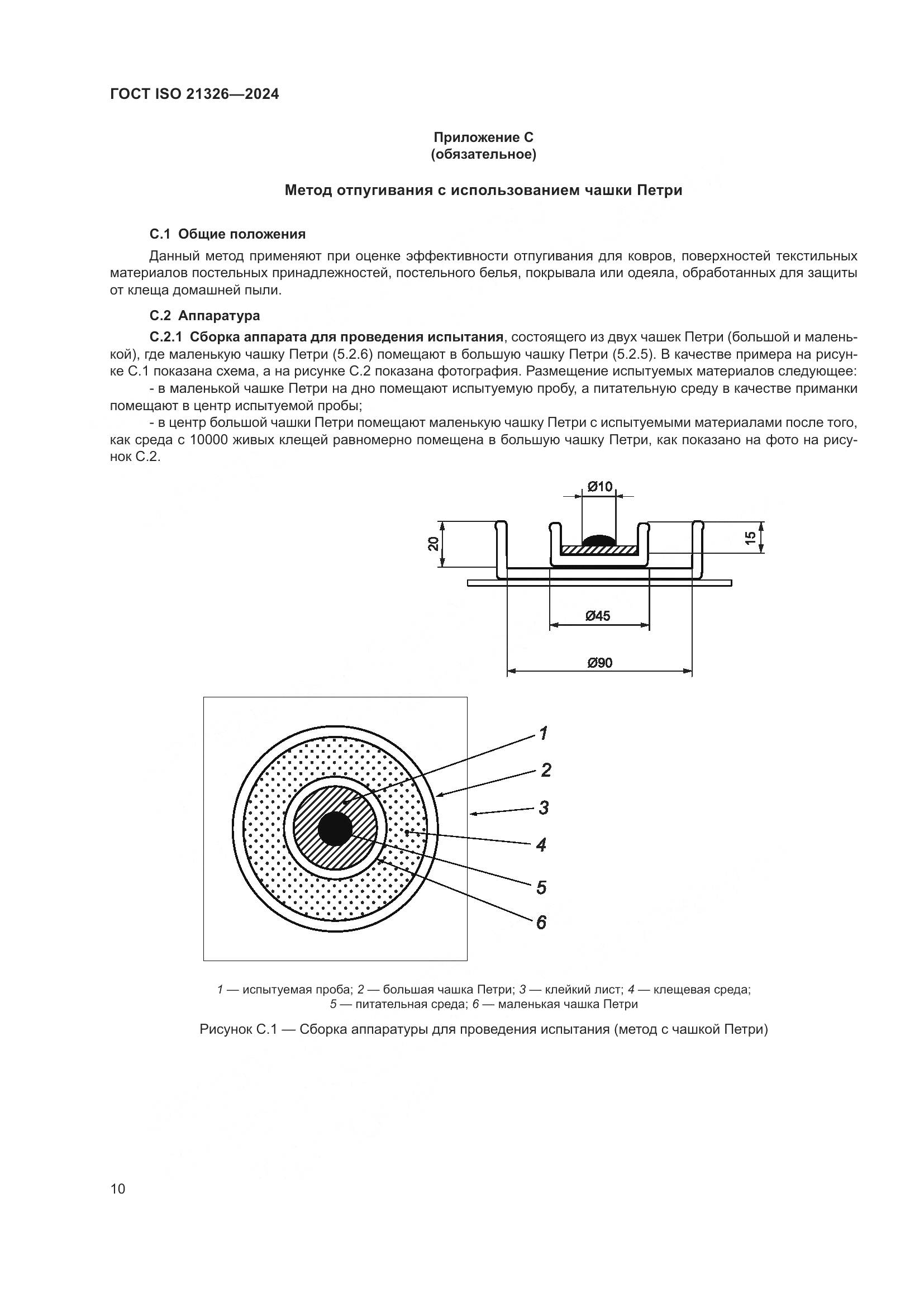 ГОСТ ISO 21326—2024

Приложение С
(обязательное)

Метод отпугивания с использованием чашки Петри

С.1 Общие положения

Данный метод применяют при оценке эффективности отпугивания для ковров, поверхностей текстильных материалов постельных принадлежностей, постельного белья, покрывала или одеяла, обработанных для защиты от клеща домашней пыли.

С.2 Аппаратура

С.2.1 Сборка аппарата для проведения испытания, состоящего из двух чашек Петри (большой и маленькой), где маленькую чашку Петри (5.2.6) помещают в большую чашку Петри (5.2.5). В качестве примера на рисунке С.1 показана схема, а на рисунке С.2 показана фотография. Размещение испытуемых материалов следующее:

- в маленькой чашке Петри на дно помещают испытуемую пробу, а питательную среду в качестве приманки помещают в центр испытуемой пробы;

- в центр большой чашки Петри помещают маленькую чашку Петри с испытуемыми материалами после того, как среда с 10000 живых клещей равномерно помещена в большую чашку Петри, как показано на фото на рисунок С.2.

Ø10
20
15
Ø45
Ø90

1
2
3
4
5
6

1 — испытуемая проба; 2 — большая чашка Петри; 3 — клейкий лист; 4 — клещевая среда; 5 — питательная среда; 6 — маленькая чашка Петри

Рисунок С.1 — Сборка аппаратуры для проведения испытания (метод с чашкой Петри)

10